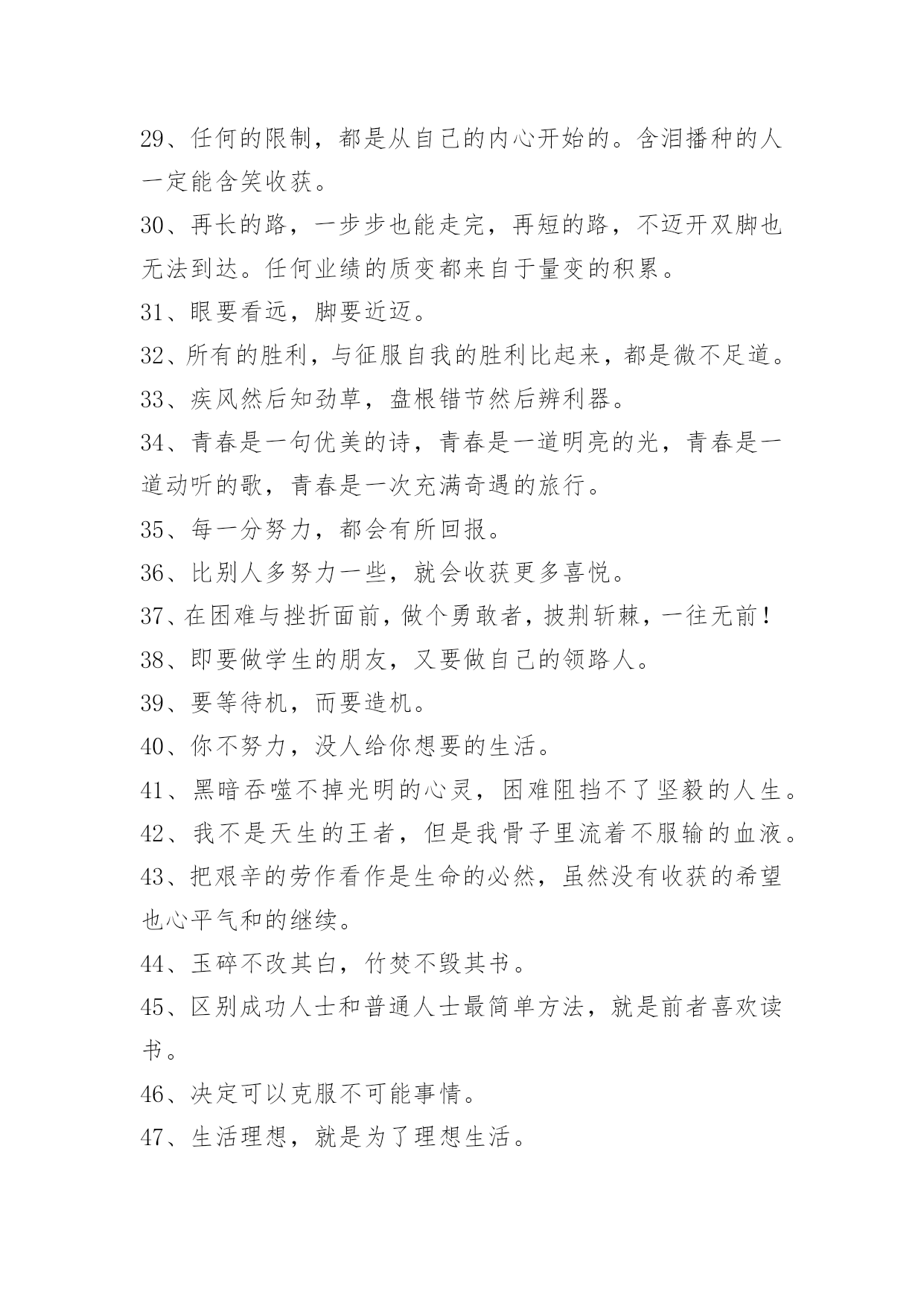 29、任何的限制，都是从自己的内心开始的。含泪播种的人一定能含笑收获。

30、再长的路，一步步也能走完，再短的路，不迈开双脚也无法到达。任何业绩的质变都来自于量变的积累。

31、眼要看远，脚要近迈。

32、所有的胜利，与征服自我的胜利比起来，都是微不足道。

33、疾风然后知劲草，盘根错节然后辨利器。

34、青春是一句优美的诗，青春是一道明亮的光，青春是一道动听的歌，青春是一次充满奇遇的旅行。

35、每一分努力，都会有所回报。

36、比别人多努力一些，就会收获更多喜悦。

37、在困难与挫折面前，做个勇敢者，披荆斩棘，一往无前！

38、即要做学生的朋友，又要做自己的领路人。

39、要等待机，而要造机。

40、你不努力，没人给你想要的生活。

41、黑暗吞噬不掉光明的心灵，困难阻挡不了坚毅的人生。

42、我不是天生的王者，但是我骨子里流着不服输的血液。

43、把艰辛的劳作看作是生命的必然，虽然没有收获的希望也心平气和的继续。

44、玉碎不改其白，竹焚不毁其书。

45、区别成功人士和普通人士最简单方法，就是前者喜欢读书。

46、决定可以克服不可能事情。

47、生活理想，就是为了理想生活。